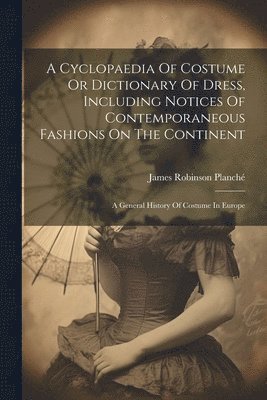 A Cyclopaedia Of Costume Or Dictionary Of Dress, Including Notices Of Contemporaneous Fashions On The Continent

James Robinson Planché

A General History Of Costume In Europe